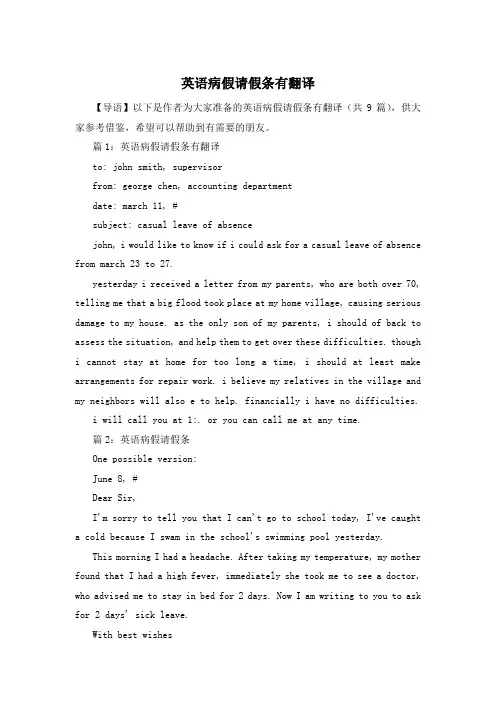 英语病假请假条有翻译

【导语】以下是作者为大家准备的英语病假请假条有翻译（共 9 篇），供大家参考借鉴，希望可以帮助到有需要的朋友。

篇 1：英语病假请假条有翻译

to: john smith, supervisor

from: george chen, accounting department

date: march 11, #

subject: casual leave of absence

john, i would like to know if i could ask for a casual leave of absence from march 23 to 27.

yesterday i received a letter from my parents, who are both over 70, telling me that a big flood took place at my home village, causing serious damage to my house. as the only son of my parents, i should of back to assess the situation, and help them to get over these difficulties. though i cannot stay at home for too long a time, i should at least make arrangements for repair work. i believe my relatives in the village and my neighbors will also e to help. financially i have no difficulties.

i will call you at 1:. or you can call me at any time.

篇 2：英语病假请假条

One possible version:

June 8, #

Dear Sir,

I'm sorry to tell you that I can't go to school today, I've caught a cold because I swam in the school's swimming pool yesterday.

This morning I had a headache. After taking my temperature, my mother found that I had a high fever, immediately she took me to see a doctor, who advised me to stay in bed for 2 days. Now I am writing to you to ask for 2 days' sick leave.

With best wishes